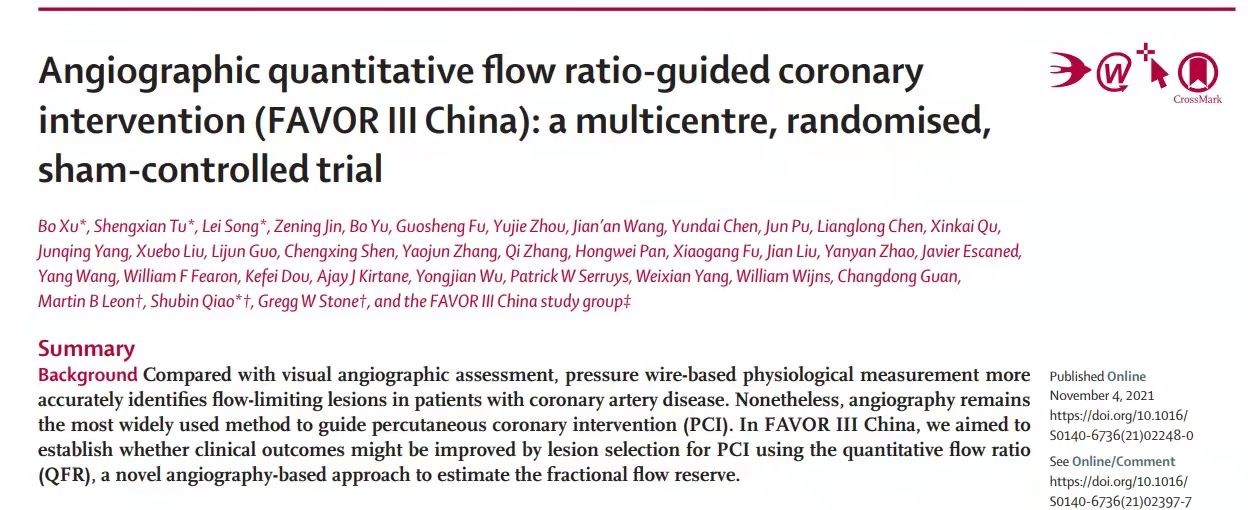 Angiographic quantitative flow ratio-guided coronary intervention (FAVOR III China): a multicentre, randomised, sham-controlled trial

CrossMark

Bo Xu*, Shengxian Tu*, Lei Song*, Zening Jin, Bo Yu, Guosheng Fu, Yujie Zhou, Jian'an Wang, Yundai Chen, Jun Pu, Lianglong Chen, Xinkai Qu, Junqing Yang, Xuebo Liu, Lijun Guo, Chengxing Shen, Yaojun Zhang, Qi Zhang, Hongwei Pan, Xiaogang Fu, Jian Liu, Yanyan Zhao, Javier Escaned, Yang Wang, William F Fearon, Kefei Dou, Ajay J Kirtane, Yongjian Wu, Patrick W Serruys, Weixian Yang, William Wijns, Changdong Guan, Martin B Leon†, Shubin Qiao*†, Gregg W Stone†, and the FAVOR III China study group‡

Summary

Background Compared with visual angiographic assessment, pressure wire-based physiological measurement more accurately identifies flow-limiting lesions in patients with coronary artery disease. Nonetheless, angiography remains the most widely used method to guide percutaneous coronary intervention (PCI). In FAVOR III China, we aimed to establish whether clinical outcomes might be improved by lesion selection for PCI using the quantitative flow ratio (QFR), a novel angiography-based approach to estimate the fractional flow reserve.

Published Online November 4, 2021 https://doi.org/10.1016/S0140-6736(21)02248-0

See Online/Comment https://doi.org/10.1016/S0140-6736(21)02397-7